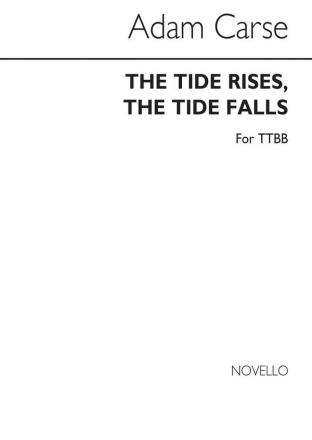 Adam Carse

THE TIDE RISES, THE TIDE FALLS

For TTBB

NOVELLO